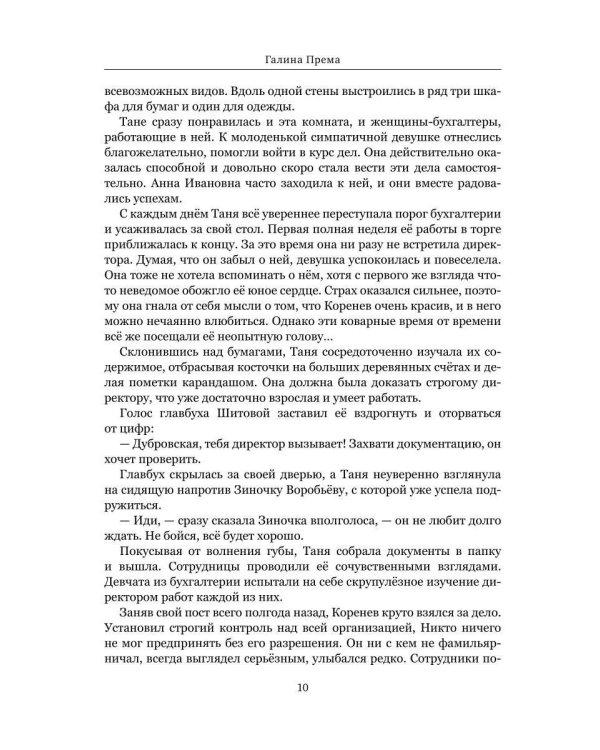 Галина Према

всевозможных видов. Вдоль одной стены выстроились в ряд три шкафа для бумаг и один для одежды.

Тане сразу понравилась и эта комната, и женщины-бухгалтеры, работающие в ней. К молоденькой симпатичной девушке отнеслись благожелательно, помогли войти в курс дел. Она действительно оказалась способной и довольно скоро стала вести эти дела самостоятельно. Анна Ивановна часто заходила к ней, и они вместе радовались успехам.

С каждым днём Таня всё увереннее переступала порог бухгалтерии и усаживалась за свой стол. Первая полная неделя её работы в торге приближалась к концу. За это время она ни разу не встретила директора. Думая, что он забыл о ней, девушка успокоилась и повеселела. Она тоже не хотела вспоминать о нём, хотя с первого же взгляда что-то неведомое обожгло её юное сердце. Страх оказался сильнее, поэтому она гнала от себя мысли о том, что Коренев очень красив, и в него можно нечаянно влюбиться. Однако эти коварные время от времени всё же посещали её неопытную голову...

Склонившись над бумагами, Таня сосредоточенно изучала их содержимое, отбрасывая косточки на больших деревянных счётах и делая пометки карандашом. Она должна была доказать строгому директору, что уже достаточно взрослая и умеет работать.

Голос главбуха Шитовой заставил её вздрогнуть и оторваться от цифр:

— Дубровская, тебя директор вызывает! Захвати документацию, он хочет проверить.

Главбух скрылась за своей дверью, а Таня неуверенно взглянула на сидящую напротив Зиночку Воробьёву, с которой уже успела подружиться.

— Иди, — сразу сказала Зиночка вполголоса, — он не любит долго ждать. Не бойся, всё будет хорошо.

Покусывая от волнения губы, Таня собрала документы в папку и вышла. Сотрудницы проводили её сочувственными взглядами. Девчата из бухгалтерии испытали на себе скрупулёзное изучение директором работ каждой из них.

Заняв свой пост всего полгода назад, Коренев круто взялся за дело. Установил строгий контроль над всей организацией, Никто ничего не мог предпринять без его разрешения. Он ни с кем не фамильярничал, всегда выглядел серьёзным, улыбался редко. Сотрудники по-

10